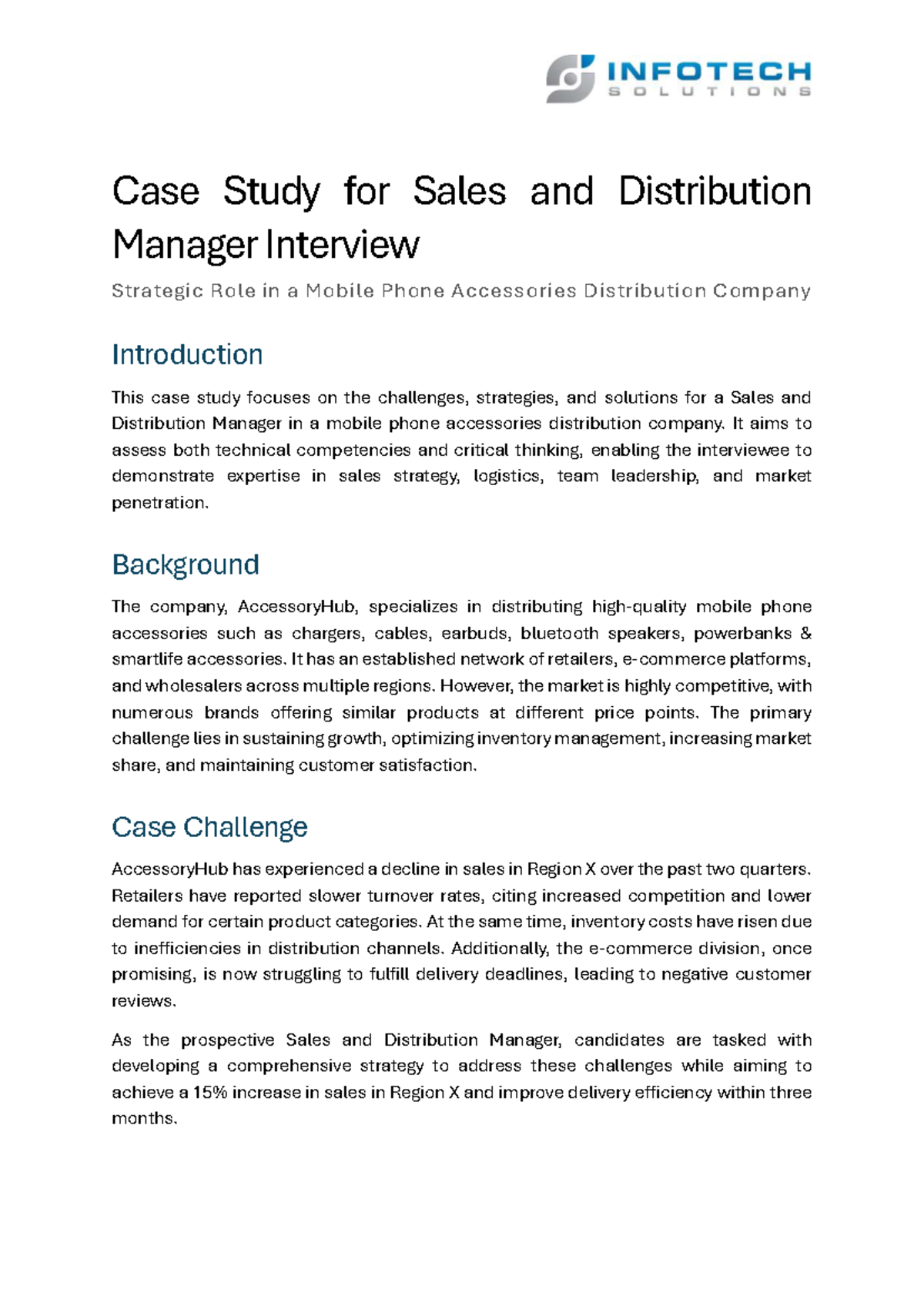 INFOTECH
SOLUTIONS

Case Study for Sales and Distribution Manager Interview

Strategic Role in a Mobile Phone Accessories Distribution Company

Introduction

This case study focuses on the challenges, strategies, and solutions for a Sales and Distribution Manager in a mobile phone accessories distribution company. It aims to assess both technical competencies and critical thinking, enabling the interviewee to demonstrate expertise in sales strategy, logistics, team leadership, and market penetration.

Background

The company, AccessoryHub, specializes in distributing high-quality mobile phone accessories such as chargers, cables, earbuds, bluetooth speakers, powerbanks & smartlife accessories. It has an established network of retailers, e-commerce platforms, and wholesalers across multiple regions. However, the market is highly competitive, with numerous brands offering similar products at different price points. The primary challenge lies in sustaining growth, optimizing inventory management, increasing market share, and maintaining customer satisfaction.

Case Challenge

AccessoryHub has experienced a decline in sales in Region X over the past two quarters. Retailers have reported slower turnover rates, citing increased competition and lower demand for certain product categories. At the same time, inventory costs have risen due to inefficiencies in distribution channels. Additionally, the e-commerce division, once promising, is now struggling to fulfill delivery deadlines, leading to negative customer reviews.

As the prospective Sales and Distribution Manager, candidates are tasked with developing a comprehensive strategy to address these challenges while aiming to achieve a 15% increase in sales in Region X and improve delivery efficiency within three months.